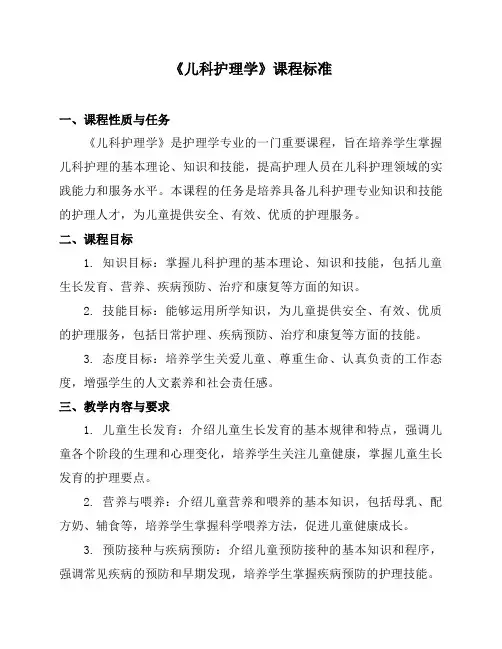 《儿科护理学》课程标准

一、课程性质与任务

《儿科护理学》是护理学专业的一门重要课程，旨在培养学生掌握儿科护理的基本理论、知识和技能，提高护理人员在儿科护理领域的实践能力和服务水平。本课程的任务是培养具备儿科护理专业知识和技能的护理人才，为儿童提供安全、有效、优质的护理服务。

二、课程目标

1. 知识目标：掌握儿科护理的基本理论、知识和技能，包括儿童生长发育、营养、疾病预防、治疗和康复等方面的知识。

2. 技能目标：能够运用所学知识，为儿童提供安全、有效、优质的护理服务，包括日常护理、疾病预防、治疗和康复等方面的技能。

3. 态度目标：培养学生关爱儿童、尊重生命、认真负责的工作态度，增强学生的人文素养和社会责任感。

三、教学内容与要求

1. 儿童生长发育：介绍儿童生长发育的基本规律和特点，强调儿童各个阶段的生理和心理变化，培养学生关注儿童健康，掌握儿童生长发育的护理要点。

2. 营养与喂养：介绍儿童营养和喂养的基本知识，包括母乳、配方奶、辅食等，培养学生掌握科学喂养方法，促进儿童健康成长。

3. 预防接种与疾病预防：介绍儿童预防接种的基本知识和程序，强调常见疾病的预防和早期发现，培养学生掌握疾病预防的护理技能。